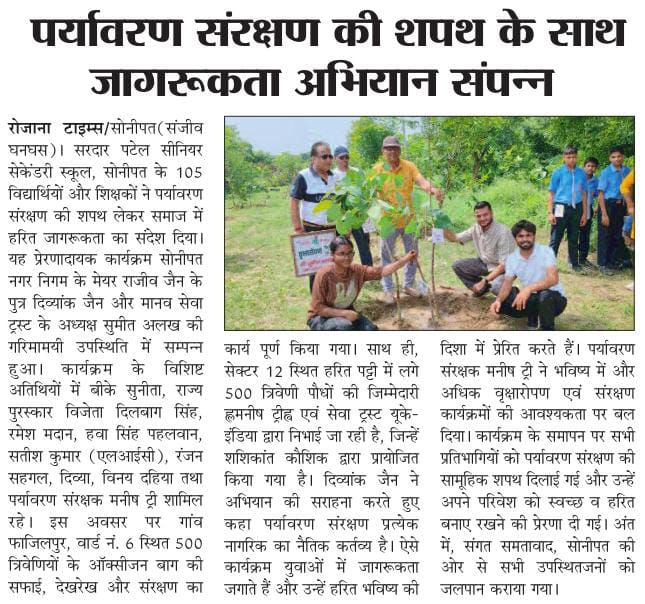 पर्यावरण संरक्षण की शपथ के साथ जागरूकता अभियान संपन्न

रोजाना टाइम्स/सोनीपत(संजीव घनघस)। सरदार पटेल सीनियर सेकेंडरी स्कूल, सोनीपत के 105 विद्यार्थियों और शिक्षकों ने पर्यावरण संरक्षण की शपथ लेकर समाज में हरित जागरूकता का संदेश दिया। यह प्रेरणादायक कार्यक्रम सोनीपत नगर निगम के मेयर राजीव जैन के पुत्र दिव्यांक जैन और मानव सेवा ट्रस्ट के अध्यक्ष सुमीत अलख की गरिमामयी उपस्थिति में सम्पन्न हुआ। कार्यक्रम के विशिष्ट अतिथियों में बीके सुनीता, राज्य पुरस्कार विजेता दिलबाग सिंह, रमेश मदान, हवा सिंह पहलवान, सतीश कुमार (एलआईसी), रंजन सहगल, दिव्या, विनय दहिया तथा पर्यावरण संरक्षक मनीष ट्री शामिल रहे। इस अवसर पर गांव फाजिलपुर, वार्ड नं. 6 स्थित 500 त्रिवेणियों के ऑक्सीजन बाग की सफाई, देखरेख और संरक्षण का कार्य पूर्ण किया गया। साथ ही, सेक्टर 12 स्थित हरित पट्टी में लगे 500 त्रिवेणी पौधों की जिम्मेदारी ह्लमनीष ट्रीह्व एवं सेवा ट्रस्ट यूके-इंडिया द्वारा निभाई जा रही है, जिन्हें शशिकांत कौशिक द्वारा प्रायोजित किया गया है। दिव्यांक जैन ने अभियान की सराहना करते हुए कहा पर्यावरण संरक्षण प्रत्येक नागरिक का नैतिक कर्तव्य है। ऐसे कार्यक्रम युवाओं में जागरूकता जगाते हैं और उन्हें हरित भविष्य की दिशा में प्रेरित करते हैं। पर्यावरण संरक्षक मनीष ट्री ने भविष्य में और अधिक वृक्षारोपण एवं संरक्षण कार्यक्रमों की आवश्यकता पर बल दिया। कार्यक्रम के समापन पर सभी प्रतिभागियों को पर्यावरण संरक्षण की सामूहिक शपथ दिलाई गई और उन्हें अपने परिवेश को स्वच्छ व हरित बनाए रखने की प्रेरणा दी गई। अंत में, संगत समतावाद, सोनीपत की ओर से सभी उपस्थितजनों को जलपान कराया गया।